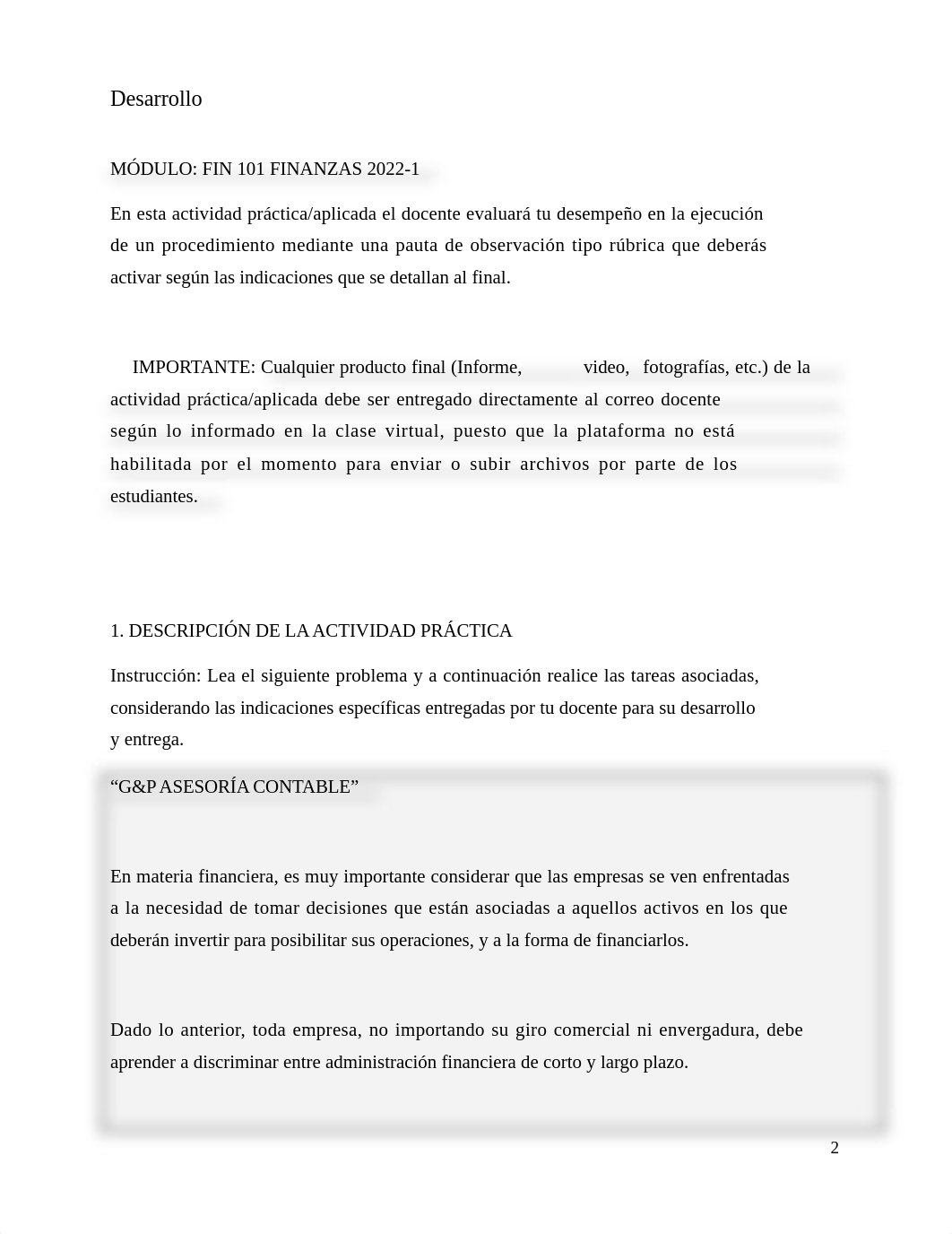 Desarrollo

MÓDULO: FIN 101 FINANZAS 2022-1

En esta actividad práctica/aplicada el docente evaluará tu desempeño en la ejecución de un procedimiento mediante una pauta de observación tipo rúbrica que deberás activar según las indicaciones que se detallan al final.

IMPORTANTE: Cualquier producto final (Informe, video, fotografías, etc.) de la actividad práctica/aplicada debe ser entregado directamente al correo docente según lo informado en la clase virtual, puesto que la plataforma no está habilitada por el momento para enviar o subir archivos por parte de los estudiantes.

1. DESCRIPCIÓN DE LA ACTIVIDAD PRÁCTICA

Instrucción: Lea el siguiente problema y a continuación realice las tareas asociadas, considerando las indicaciones específicas entregadas por tu docente para su desarrollo y entrega.

“G&P ASESORÍA CONTABLE”

En materia financiera, es muy importante considerar que las empresas se ven enfrentadas a la necesidad de tomar decisiones que están asociadas a aquellos activos en los que deberán invertir para posibilitar sus operaciones, y a la forma de financiarlos.

Dado lo anterior, toda empresa, no importando su giro comercial ni envergadura, debe aprender a discriminar entre administración financiera de corto y largo plazo.

2